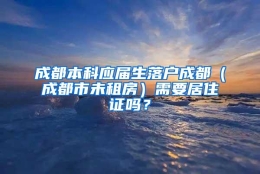 成都本科应届生落户成都（成都市未租房）需要居住证吗？